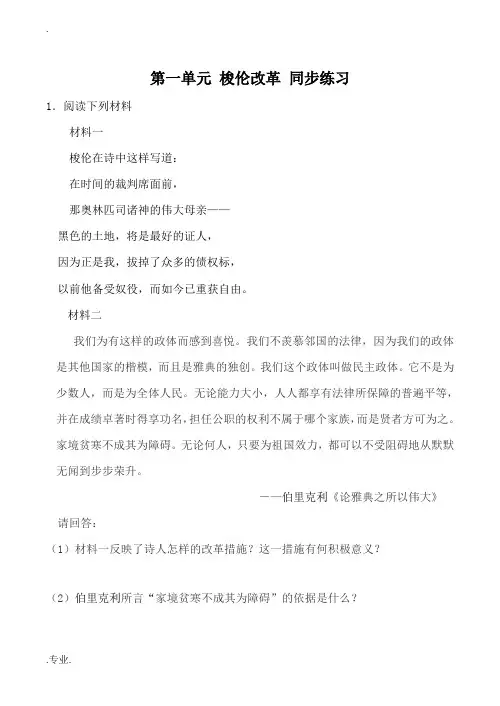 .

第一单元 梭伦改革 同步练习

1．阅读下列材料

材料一

梭伦在诗中这样写道：

在时间的裁判席面前，

那奥林匹司诸神的伟大母亲——

黑色的土地，将是最好的证人，

因为正是我，拔掉了众多的债权标，

以前他备受奴役，而如今已重获自由。

材料二

我们为有这样的政体而感到喜悦。我们不羡慕邻国的法律，因为我们的政体是其他国家的楷模，而且是雅典的独创。我们这个政体叫做民主政体。它不是为少数人，而是为全体人民。无论能力大小，人人都享有法律所保障的普遍平等，并在成绩卓著时得享功名。担任公职的权利不属于哪个家族，而是贤者方可为之。家境贫寒不成其为障碍。无论何人，只要为祖国效力，都可以不受阻碍地从默默无闻到步步荣升。

——伯里克利《论雅典之所以伟大》

请回答：

（1）材料一反映了诗人怎样的改革措施？这一措施有何积极意义？

（2）伯里克利所言“家境贫寒不成其为障碍”的依据是什么？

.专业.